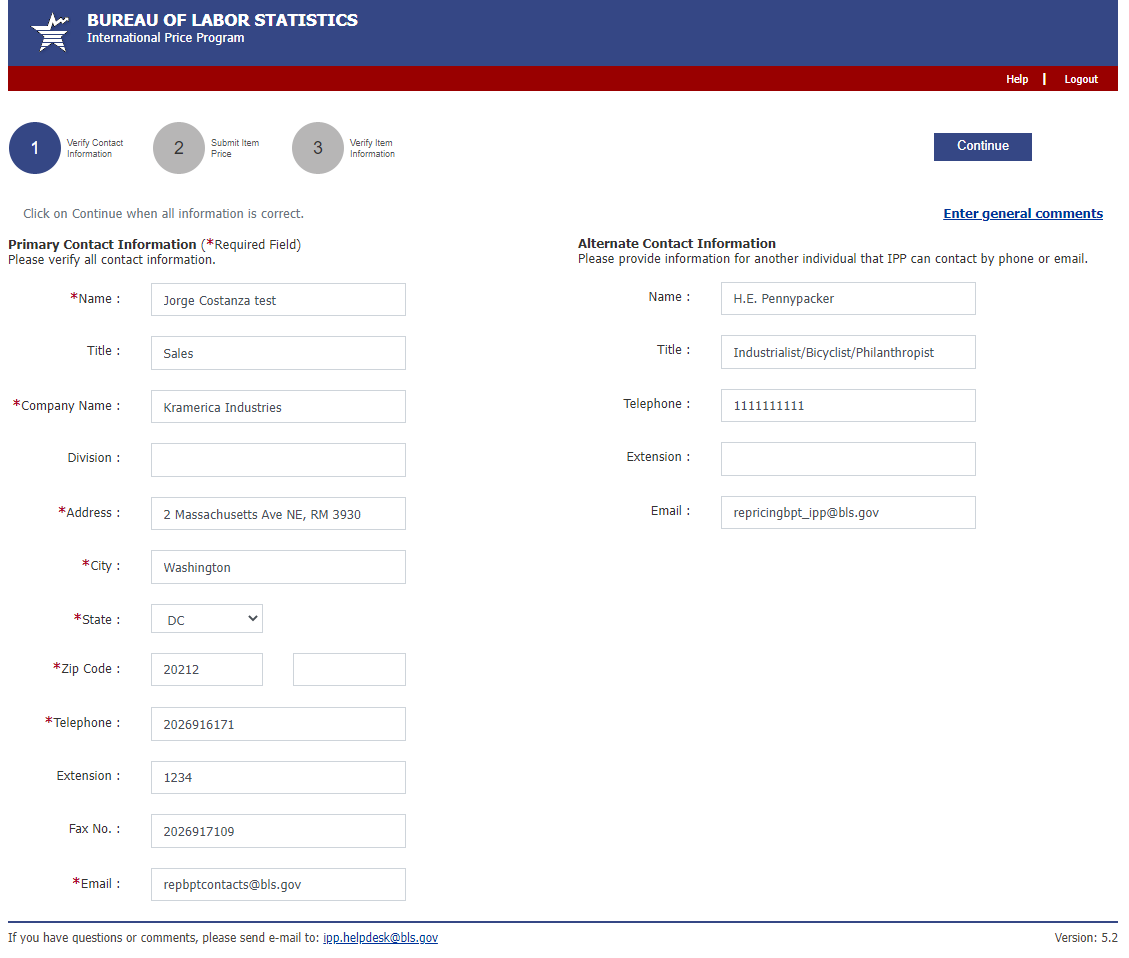 BUREAU OF LABOR STATISTICS
International Price Program

Help | Logout

1 Verify Contact Information
2 Submit Item Price
3 Verify Item Information

Continue

Click on Continue when all information is correct.

Enter general comments

Primary Contact Information (*Required Field)
Please verify all contact information.

*Name : Jorge Costanza test

Title : Sales

*Company Name : Kramerica Industries

Division :

*Address : 2 Massachusetts Ave NE, RM 3930

*City : Washington

*State : DC

*Zip Code : 20212

*Telephone : 2026916171

Extension : 1234

Fax No. : 2026917109

*Email : repbptcontacts@bls.gov

Alternate Contact Information
Please provide information for another individual that IPP can contact by phone or email.

Name : H.E. Pennypacker

Title : Industrialist/Bicyclist/Philanthropist

Telephone : 1111111111

Extension :

Email : repricingbpt_ipp@bls.gov

If you have questions or comments, please send e-mail to: ipp.helpdesk@bls.gov

Version: 5.2